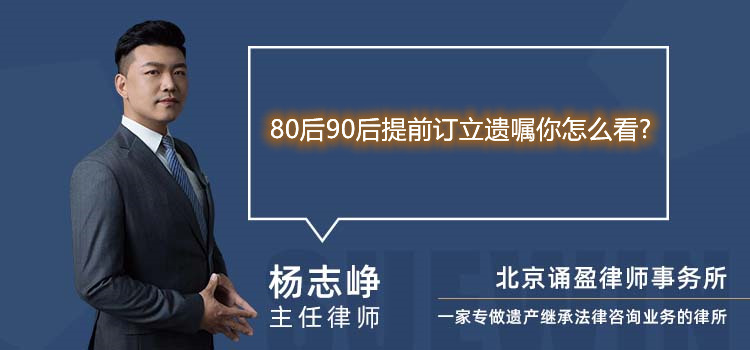 80后90后提前订立遗嘱你怎么看?

杨志峥
主任律师

北京诵盈律师事务所
一家专做遗产继承法律咨询业务的律所